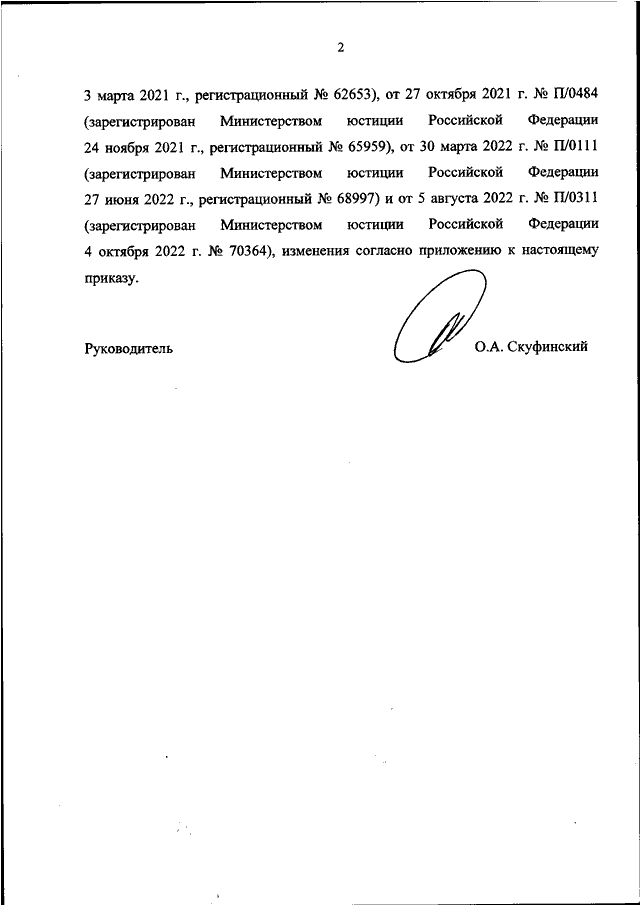 2

3 марта 2021 г., регистрационный № 62653), от 27 октября 2021 г. № П/0484 (зарегистрирован Министерством юстиции Российской Федерации 24 ноября 2021 г., регистрационный № 65959), от 30 марта 2022 г. № П/0111 (зарегистрирован Министерством юстиции Российской Федерации 27 июня 2022 г., регистрационный № 68997) и от 5 августа 2022 г. № П/0311 (зарегистрирован Министерством юстиции Российской Федерации 4 октября 2022 г. № 70364), изменения согласно приложению к настоящему приказу.

Руководитель О.А. Скуфинский